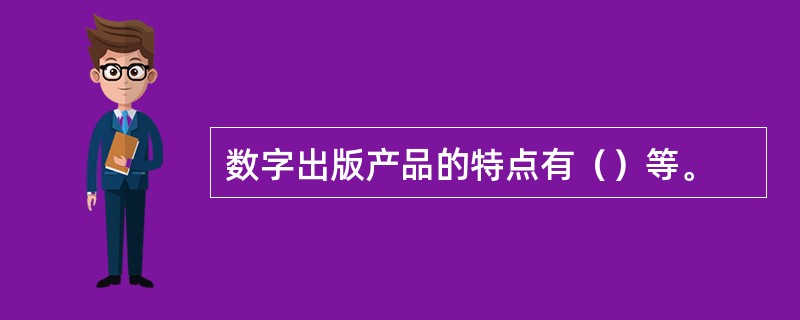 数字出版产品的特点有（）等。